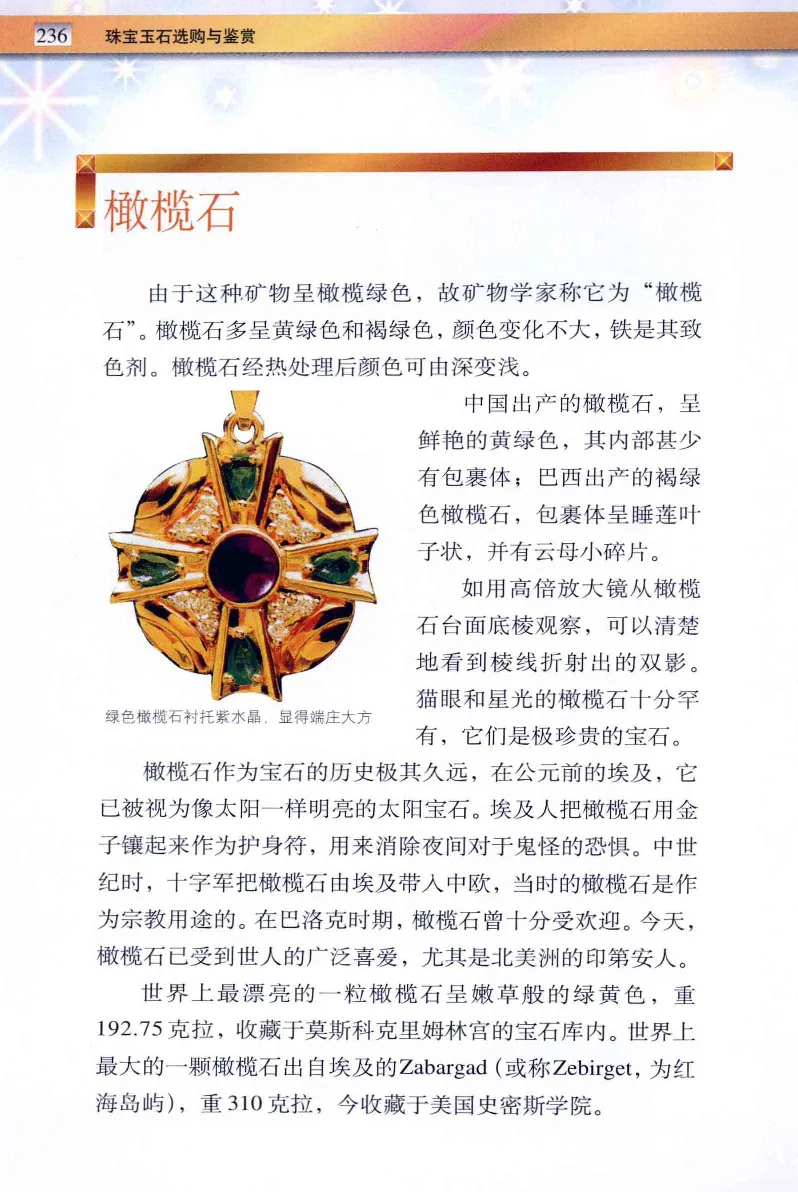 236 珠宝玉石选购与鉴赏

橄榄石

由于这种矿物呈橄榄绿色，故矿物学家称它为“橄榄石”。橄榄石多呈黄绿色和褐绿色，颜色变化不大，铁是其致色剂。橄榄石经热处理后颜色可由深变浅。

中国出产的橄榄石，呈鲜艳的黄绿色，其内部甚少有包裹体；巴西出产的褐绿色橄榄石，包裹体呈睡莲叶子状，并有云母小碎片。

如用高倍放大镜从橄榄石台面底棱观察，可以清楚地看到棱线折射出的双影。猫眼和星光的橄榄石十分罕有，它们是极珍贵的宝石。

绿色橄榄石衬托紫水晶，显得端庄大方

橄榄石作为宝石的历史极其久远，在公元前的埃及，它已被视为像太阳一样明亮的太阳宝石。埃及人把橄榄石用金子镶起来作为护身符，用来消除夜间对于鬼怪的恐惧。中世纪时，十字军把橄榄石由埃及带入中欧，当时的橄榄石是作为宗教用途的。在巴洛克时期，橄榄石曾十分受欢迎。今天，橄榄石已受到世人的广泛喜爱，尤其是北美洲的印第安人。

世界上最漂亮的一粒橄榄石呈嫩草般的绿黄色，重192.75克拉，收藏于莫斯科克里姆林宫的宝石库内。世界上最大的一颗橄榄石出自埃及的Zabargad（或称Zebirget，为红海岛屿），重310克拉，今收藏于美国史密斯学院。